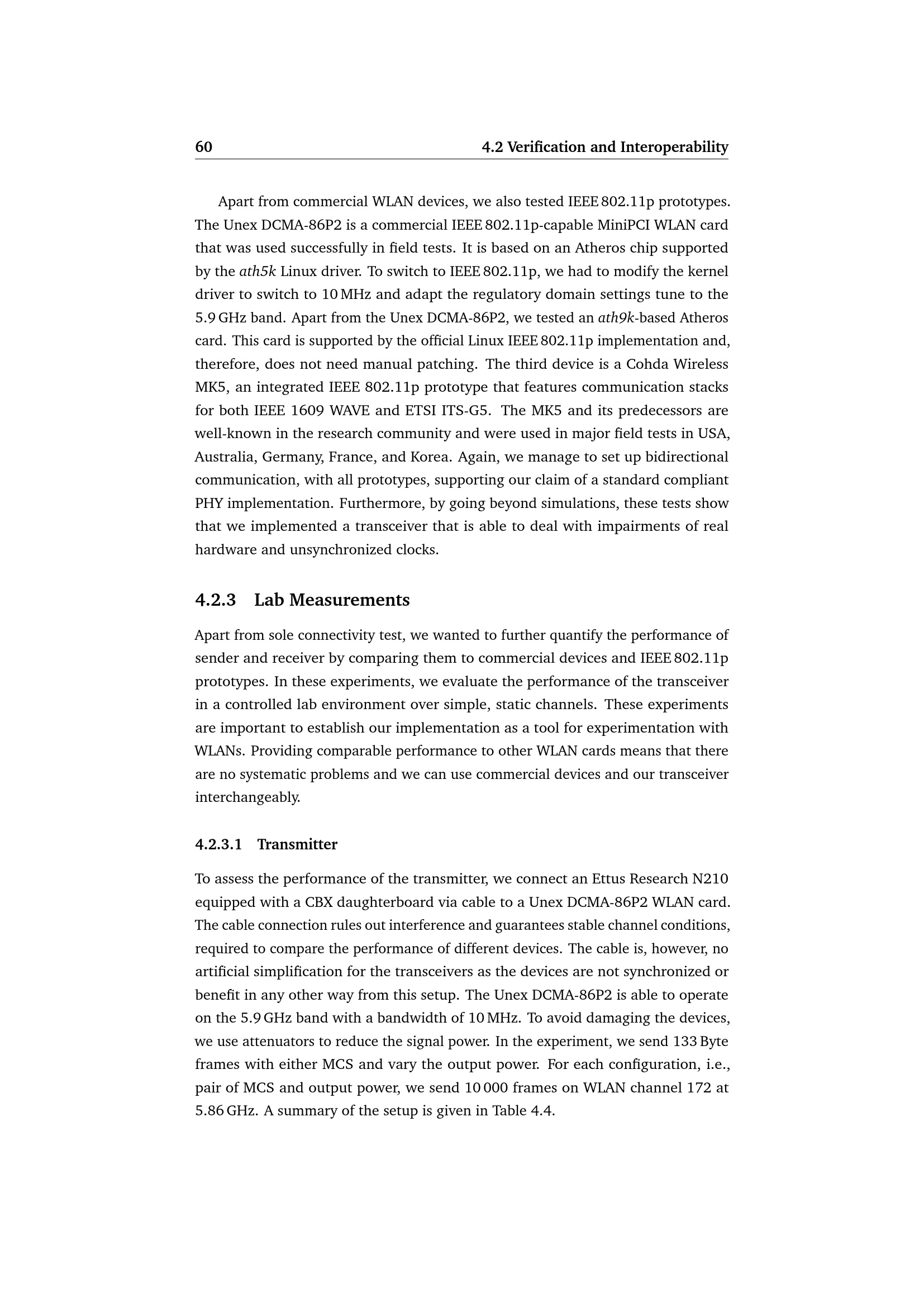 60 4.2 Verification and Interoperability

Apart from commercial WLAN devices, we also tested IEEE 802.11p prototypes. The Unex DCMA-86P2 is a commercial IEEE 802.11p-capable MiniPCI WLAN card that was used successfully in field tests. It is based on an Atheros chip supported by the ath5k Linux driver. To switch to IEEE 802.11p, we had to modify the kernel driver to switch to 10 MHz and adapt the regulatory domain settings tune to the 5.9 GHz band. Apart from the Unex DCMA-86P2, we tested an ath9k-based Atheros card. This card is supported by the official Linux IEEE 802.11p implementation and, therefore, does not need manual patching. The third device is a Cohda Wireless MK5, an integrated IEEE 802.11p prototype that features communication stacks for both IEEE 1609 WAVE and ETSI ITS-G5. The MK5 and its predecessors are well-known in the research community and were used in major field tests in USA, Australia, Germany, France, and Korea. Again, we manage to set up bidirectional communication, with all prototypes, supporting our claim of a standard compliant PHY implementation. Furthermore, by going beyond simulations, these tests show that we implemented a transceiver that is able to deal with impairments of real hardware and unsynchronized clocks.

4.2.3 Lab Measurements

Apart from sole connectivity test, we wanted to further quantify the performance of sender and receiver by comparing them to commercial devices and IEEE 802.11p prototypes. In these experiments, we evaluate the performance of the transceiver in a controlled lab environment over simple, static channels. These experiments are important to establish our implementation as a tool for experimentation with WLANs. Providing comparable performance to other WLAN cards means that there are no systematic problems and we can use commercial devices and our transceiver interchangeably.

4.2.3.1 Transmitter

To assess the performance of the transmitter, we connect an Ettus Research N210 equipped with a CBX daughterboard via cable to a Unex DCMA-86P2 WLAN card. The cable connection rules out interference and guarantees stable channel conditions, required to compare the performance of different devices. The cable is, however, no artificial simplification for the transceivers as the devices are not synchronized or benefit in any other way from this setup. The Unex DCMA-86P2 is able to operate on the 5.9 GHz band with a bandwidth of 10 MHz. To avoid damaging the devices, we use attenuators to reduce the signal power. In the experiment, we send 133 Byte frames with either MCS and vary the output power. For each configuration, i.e., pair of MCS and output power, we send 10 000 frames on WLAN channel 172 at 5.86 GHz. A summary of the setup is given in Table 4.4.